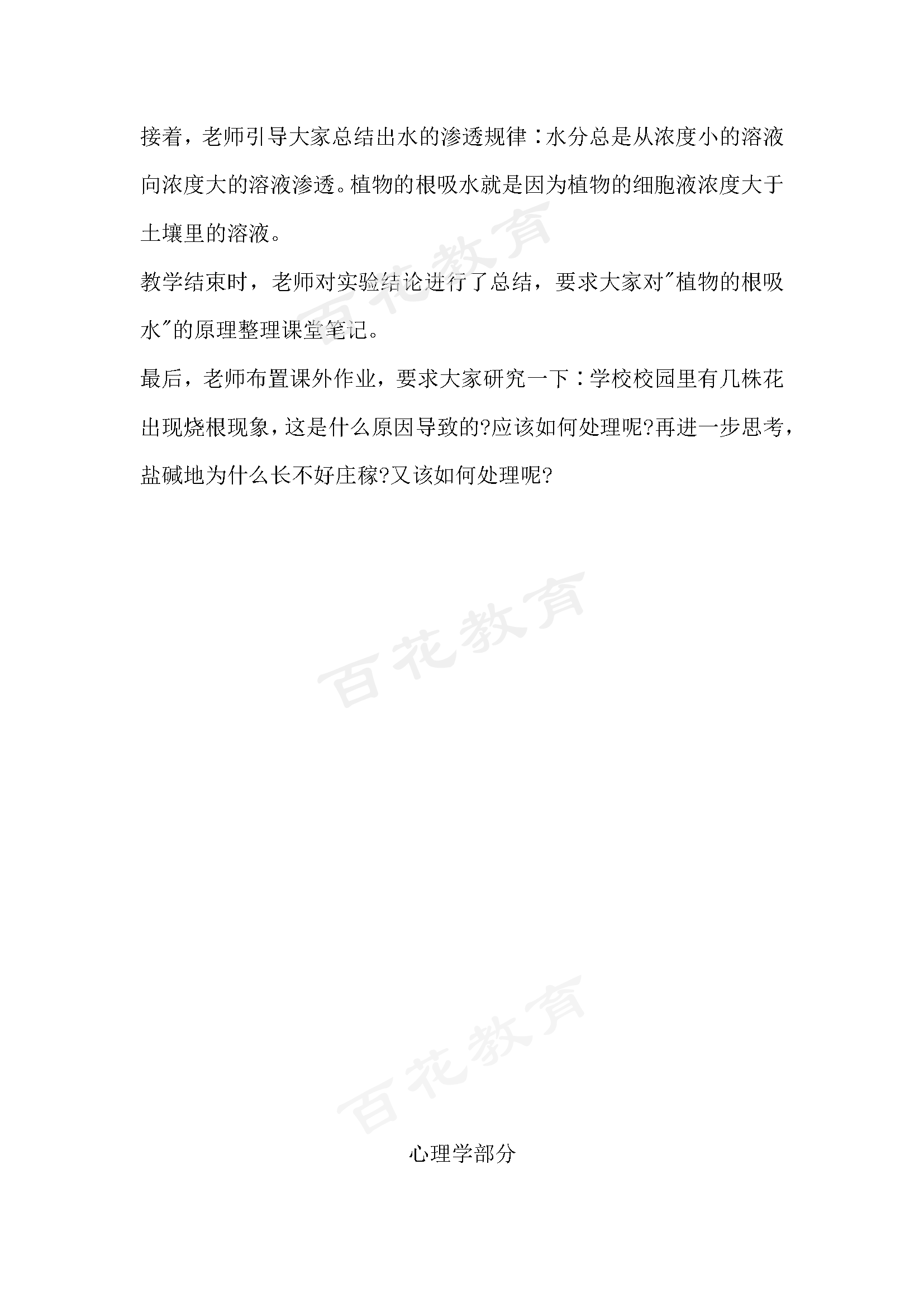 接着，老师引导大家总结出水的渗透规律：水分总是从浓度小的溶液向浓度大的溶液渗透。植物的根吸水就是因为植物的细胞液浓度大于土壤里的溶液。

教学结束时，老师对实验结论进行了总结，要求大家对"植物的根吸水"的原理整理课堂笔记。

最后，老师布置课外作业，要求大家研究一下：学校校园里有几株花出现烧根现象，这是什么原因导致的?应该如何处理呢?再进一步思考，盐碱地为什么长不好庄稼?又该如何处理呢?

百花教育

百花教育

百花教育

心理学部分